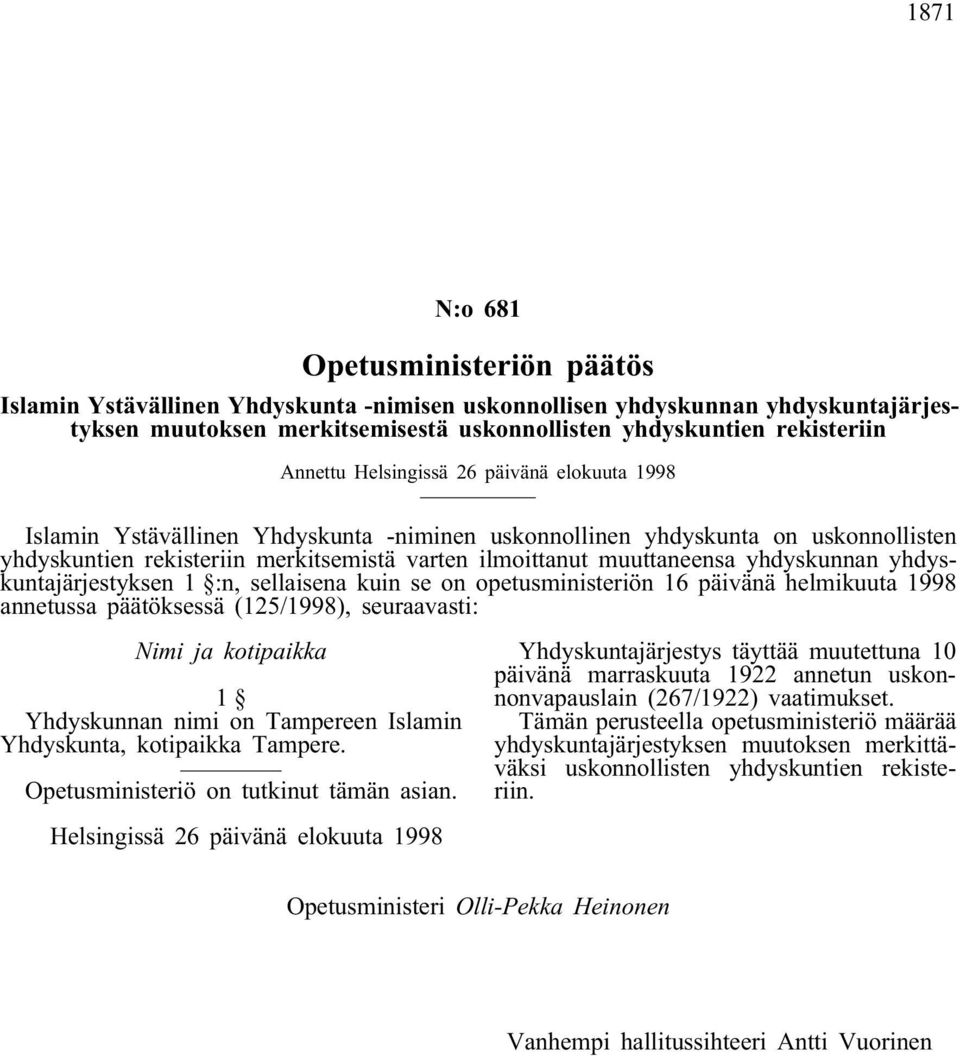 1871

N:o 681

Opetusministeriön päätös

Islamin Ystävällinen Yhdyskunta -nimisen uskonnollisen yhdyskunnan yhdyskuntajärjestyksen muutoksen merkitsemisestä uskonnollisten yhdyskuntien rekisteriin

Annettu Helsingissä 26 päivänä elokuuta 1998

Islamin Ystävällinen Yhdyskunta -niminen uskonnollinen yhdyskunta on uskonnollisten yhdyskuntien rekisteriin merkitsemistä varten ilmoittanut muuttaneensa yhdyskunnan yhdyskuntajärjestyksen 1 §:n, sellaisena kuin se on opetusministeriön 16 päivänä helmikuuta 1998 annetussa päätöksessä (125/1998), seuraavasti:

Nimi ja kotipaikka

1 §

Yhdyskunnan nimi on Tampereen Islamin Yhdyskunta, kotipaikka Tampere.

Opetusministeriö on tutkinut tämän asian.

Yhdyskuntajärjestys täyttää muutettuna 10 päivänä marraskuuta 1922 annetun uskonnonvapauslain (267/1922) vaatimukset.

Tämän perusteella opetusministeriö määrää yhdyskuntajärjestyksen muutoksen merkittäväksi uskonnollisten yhdyskuntien rekisteriin.

Helsingissä 26 päivänä elokuuta 1998

Opetusministeri Olli-Pekka Heinonen

Vanhempi hallitussihteeri Antti Vuorinen